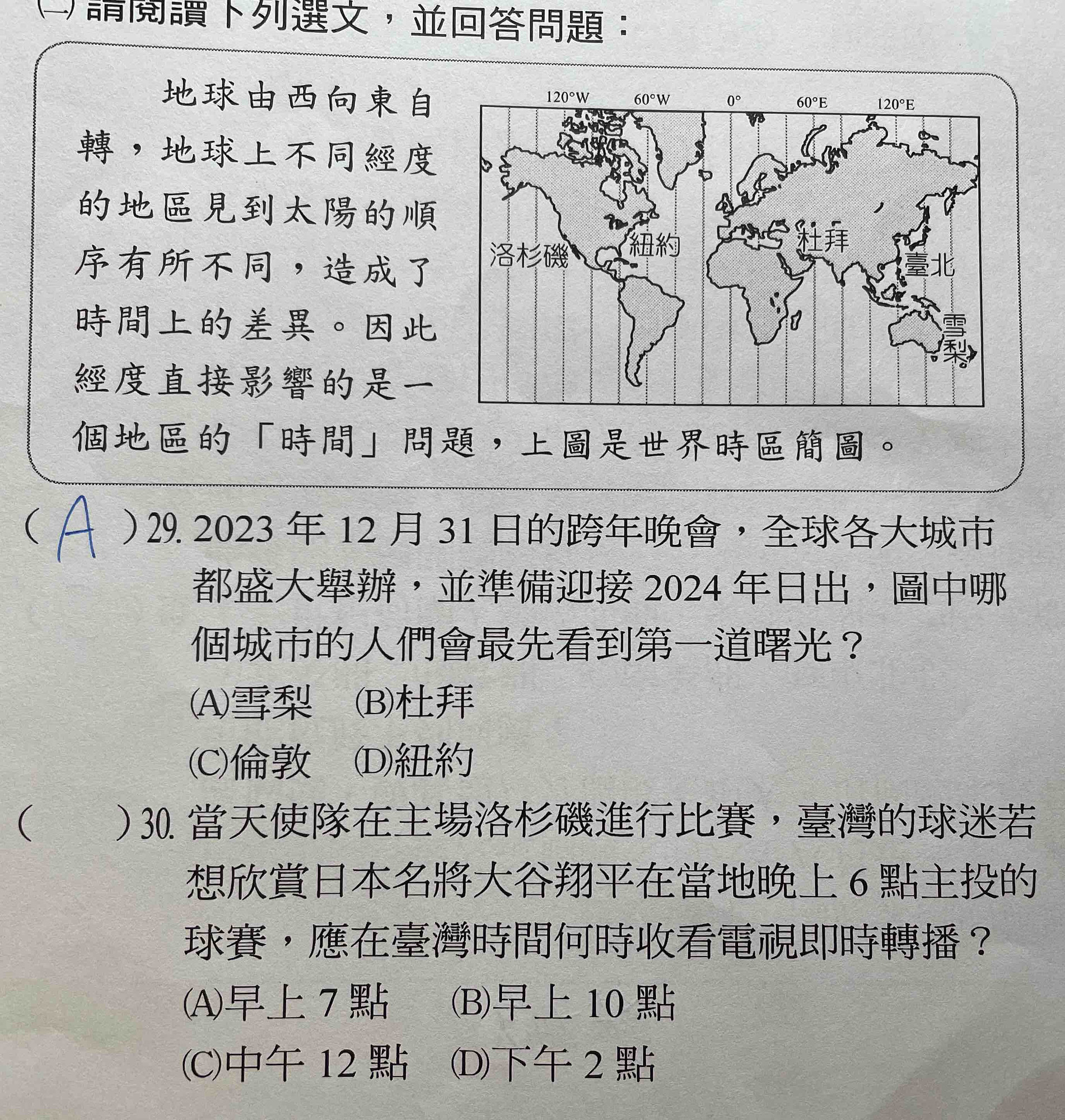 (一) 請閱讀下列選文，並回答問題：

地球由西向東自轉，地球上不同經度的地區見到太陽的順序有所不同，造成了時間上的差異。因此經度直接影響的是一個地區的「時間」問題，上圖是世界時區簡圖。

120°W 60°W 0° 60°E 120°E
洛杉磯 紐約 杜拜 臺北 雪梨

( A ) 29. 2023 年 12 月 31 日的跨年晚會，全球各大城市都盛大舉辦，並準備迎接 2024 年日出，圖中哪個城市的人們會最先看到第一道曙光？
(A)雪梨 (B)杜拜
(C)倫敦 (D)紐約

( ) 30. 當天使隊在主場洛杉磯進行比賽，臺灣的球迷若想欣賞日本名將大谷翔平在當地晚上 6 點主投的球賽，應在臺灣時間何時收看電視即時轉播？
(A)早上 7 點 (B)早上 10 點
(C)中午 12 點 (D)下午 2 點